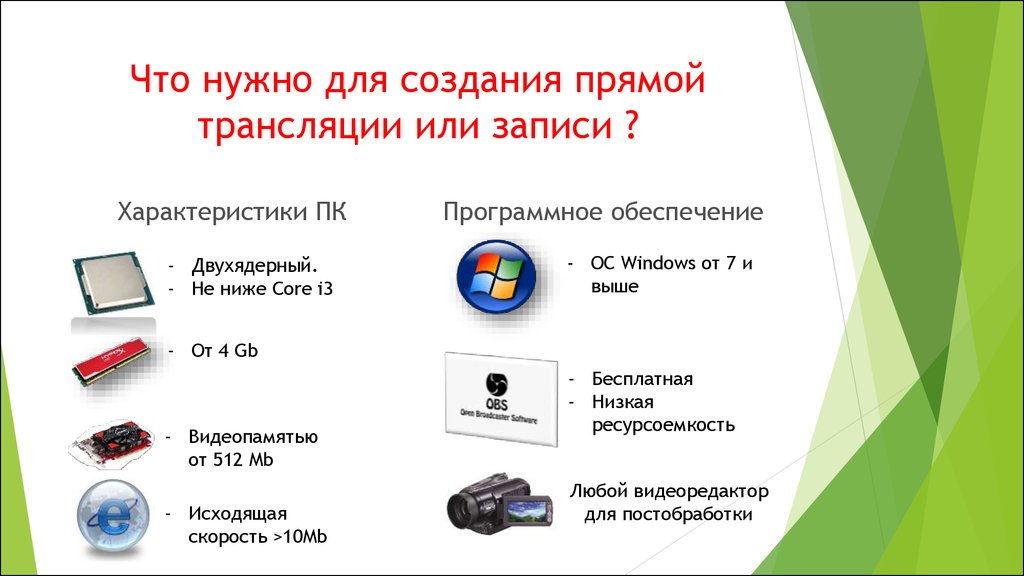 Что нужно для создания прямой трансляции или записи ?

Характеристики ПК

- Двухядерный.
- Не ниже Core i3

- От 4 Gb

- Видеопамятью от 512 Mb

- Исходящая скорость >10Mb

Программное обеспечение

- ОС Windows от 7 и выше

OBS
Open Broadcaster Software

- Бесплатная
- Низкая ресурсоемкость

Любой видеоредактор для постобработки